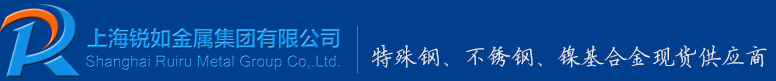 上海锐如金属集团有限公司
Shanghai Ruiru Metal Group Co,.Ltd.

特殊钢、不锈钢、镍基合金现货供应商